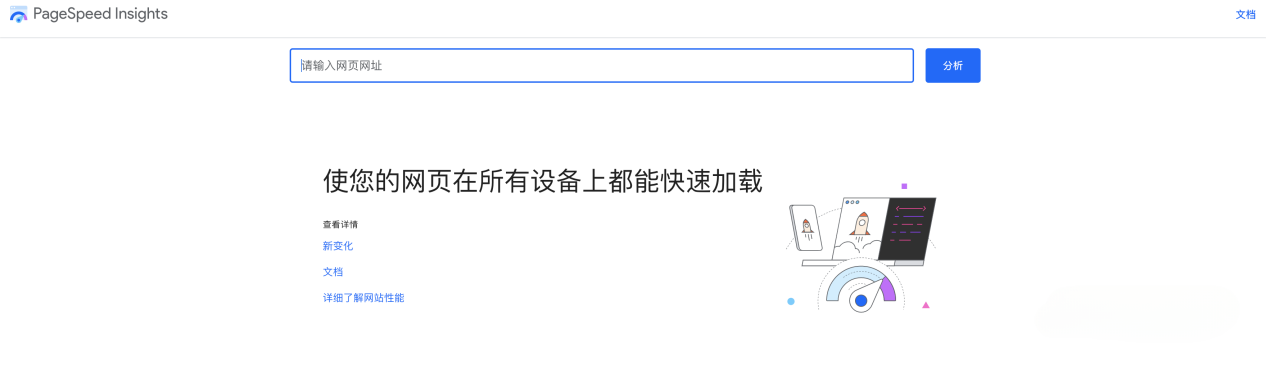 PageSpeed Insights

文档

请输入网页网址

分析

使您的网页在所有设备上都能快速加载

查看详情

新变化

文档

详细了解网站性能